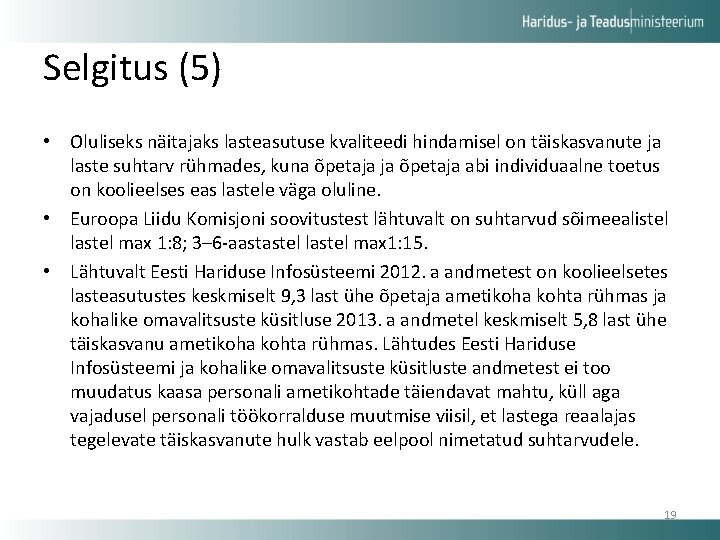 Haridus- ja Teadusministeerium

Selgitus (5)

• Oluliseks näitajaks lasteasutuse kvaliteedi hindamisel on täiskasvanute ja laste suhtarv rühmades, kuna õpetaja ja õpetaja abi individuaalne toetus on koolieelses eas lastele väga oluline.

• Euroopa Liidu Komisjoni soovitustest lähtuvalt on suhtarvud sõimeealistel lastel max 1:8; 3–6-aastastel lastel max1:15.

• Lähtuvalt Eesti Hariduse Infosüsteemi 2012. a andmetest on koolieelsetes lasteasutustes keskmiselt 9,3 last ühe õpetaja ametikoha kohta rühmas ja kohalike omavalitsuste küsitluse 2013. a andmetel keskmiselt 5,8 last ühe täiskasvanu ametikoha kohta rühmas. Lähtudes Eesti Hariduse Infosüsteemi ja kohalike omavalitsuste küsitluste andmetest ei too muudatus kaasa personali ametikohtade täiendavat mahtu, küll aga vajadusel personali töökorralduse muutmise viisil, et lastega reaalajas tegelevate täiskasvanute hulk vastab eelpool nimetatud suhtarvudele.

19